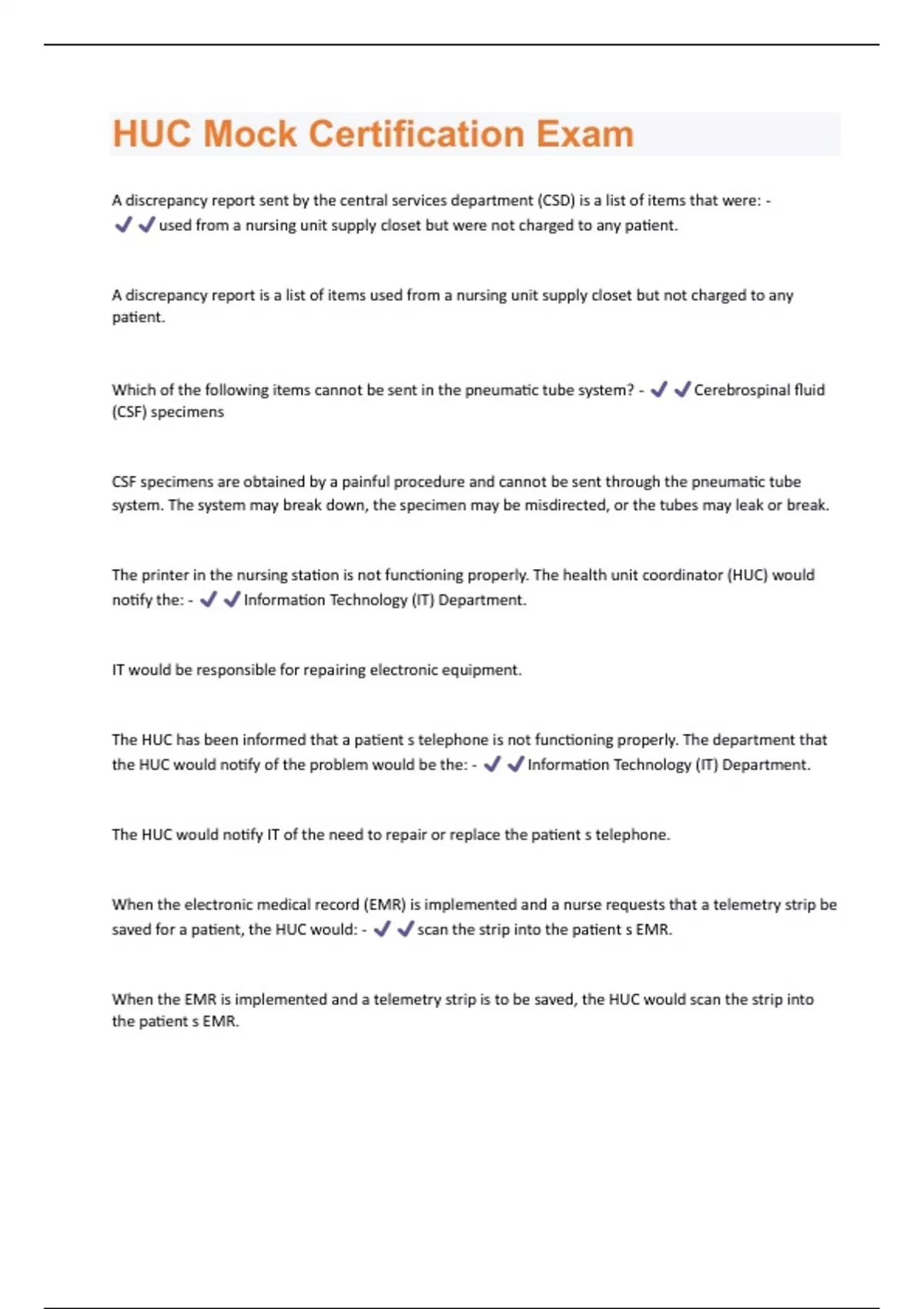 HUC Mock Certification Exam

A discrepancy report sent by the central services department (CSD) is a list of items that were: - ✔✔used from a nursing unit supply closet but were not charged to any patient.

A discrepancy report is a list of items used from a nursing unit supply closet but not charged to any patient.

Which of the following items cannot be sent in the pneumatic tube system? - ✔✔Cerebrospinal fluid (CSF) specimens

CSF specimens are obtained by a painful procedure and cannot be sent through the pneumatic tube system. The system may break down, the specimen may be misdirected, or the tubes may leak or break.

The printer in the nursing station is not functioning properly. The health unit coordinator (HUC) would notify the: - ✔✔Information Technology (IT) Department.

IT would be responsible for repairing electronic equipment.

The HUC has been informed that a patient s telephone is not functioning properly. The department that the HUC would notify of the problem would be the: - ✔✔Information Technology (IT) Department.

The HUC would notify IT of the need to repair or replace the patient s telephone.

When the electronic medical record (EMR) is implemented and a nurse requests that a telemetry strip be saved for a patient, the HUC would: - ✔✔scan the strip into the patient s EMR.

When the EMR is implemented and a telemetry strip is to be saved, the HUC would scan the strip into the patient s EMR.